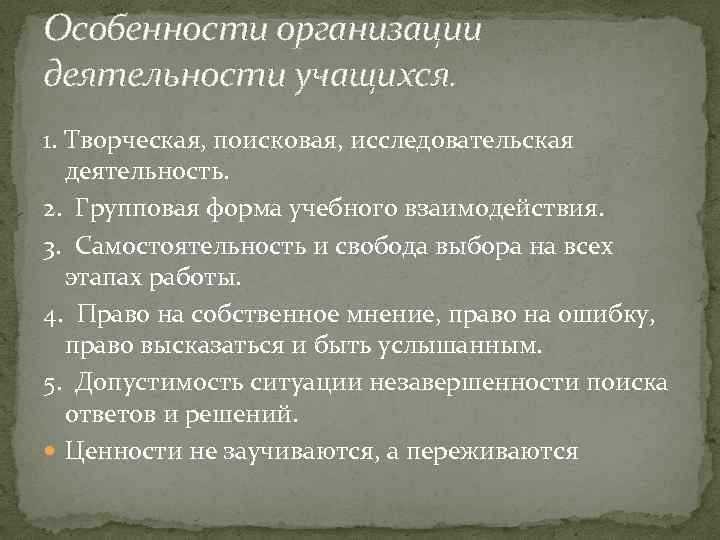 Особенности организации деятельности учащихся.

1. Творческая, поисковая, исследовательская деятельность.
2. Групповая форма учебного взаимодействия.
3. Самостоятельность и свобода выбора на всех этапах работы.
4. Право на собственное мнение, право на ошибку, право высказаться и быть услышанным.
5. Допустимость ситуации незавершенности поиска ответов и решений.
Ценности не заучиваются, а переживаются